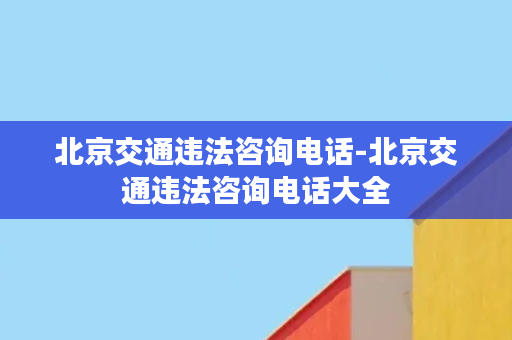 北京交通违法咨询电话-北京交通违法咨询电话大全